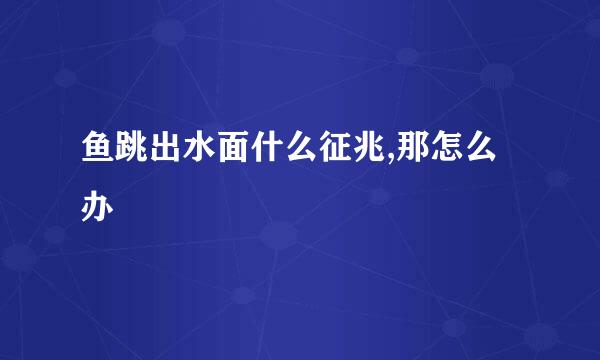 鱼跳出水面什么征兆,那怎么办